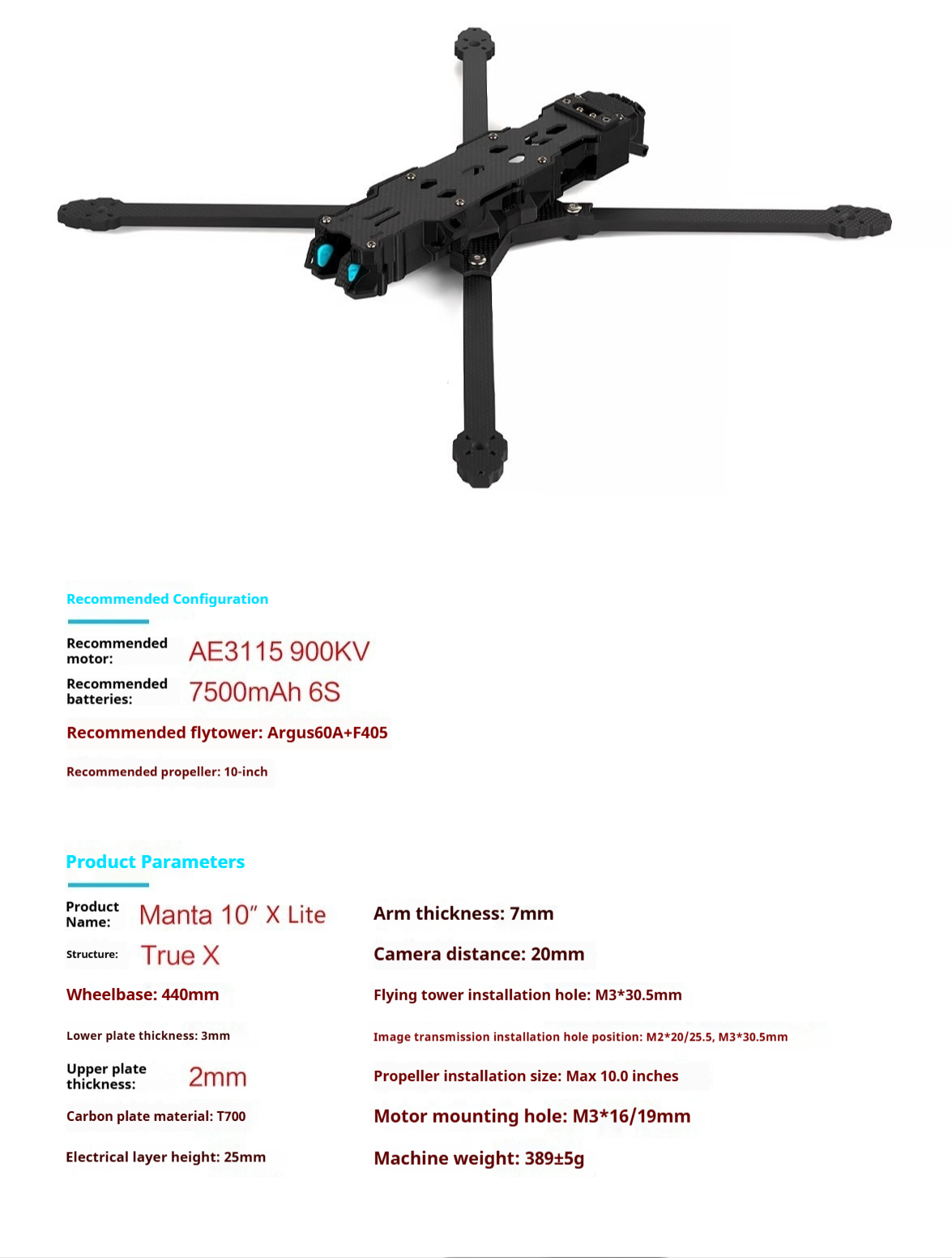 Recommended Configuration

Recommended motor: AE3115 900KV

Recommended batteries: 7500mAh 6S

Recommended flytower: Argus60A+F405

Recommended propeller: 10-inch

Product Parameters

Product Name: Manta 10" X Lite

Structure: True X

Wheelbase: 440mm

Lower plate thickness: 3mm

Upper plate thickness: 2mm

Carbon plate material: T700

Electrical layer height: 25mm

Arm thickness: 7mm

Camera distance: 20mm

Flying tower installation hole: M3*30.5mm

Image transmission installation hole position: M2*20/25.5, M3*30.5mm

Propeller installation size: Max 10.0 inches

Motor mounting hole: M3*16/19mm

Machine weight: 389±5g